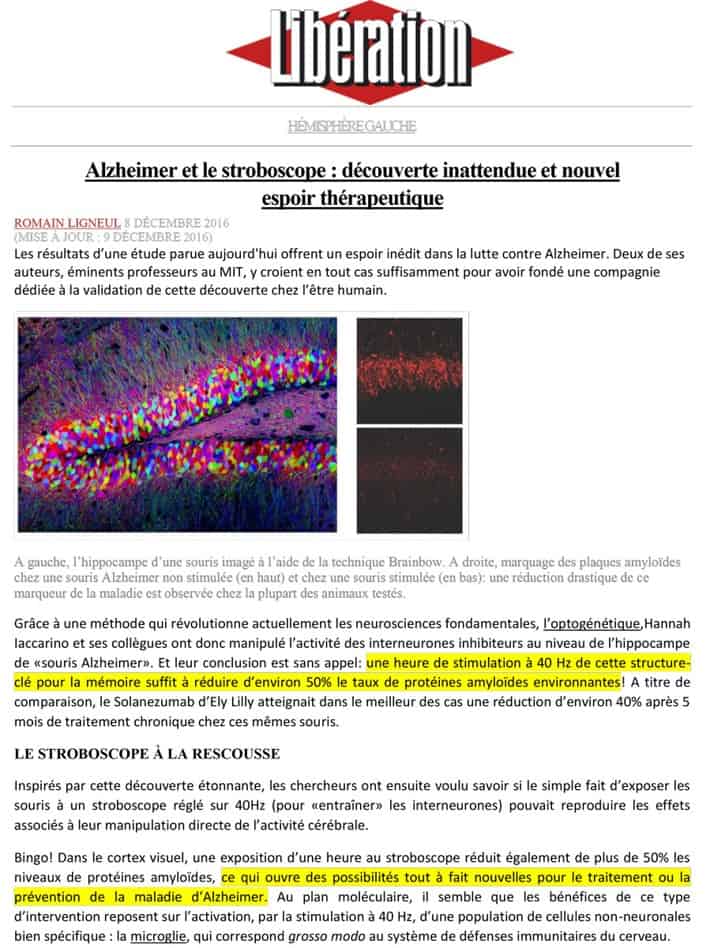 Libération

HÉMISPHÈRE GAUCHE

Alzheimer et le stroboscope : découverte inattendue et nouvel espoir thérapeutique

ROMAIN LIGNEUL 8 DÉCEMBRE 2016
(MISE À JOUR : 9 DÉCEMBRE 2016)
Les résultats d'une étude parue aujourd'hui offrent un espoir inédit dans la lutte contre Alzheimer. Deux de ses auteurs, éminents professeurs au MIT, y croient en tout cas suffisamment pour avoir fondé une compagnie dédiée à la validation de cette découverte chez l'être humain.

A gauche, l'hippocampe d'une souris imagé à l'aide de la technique Brainbow. A droite, marquage des plaques amyloïdes chez une souris Alzheimer non stimulée (en haut) et chez une souris stimulée (en bas): une réduction drastique de ce marqueur de la maladie est observée chez la plupart des animaux testés.

Grâce à une méthode qui révolutionne actuellement les neurosciences fondamentales, l'optogénétique,Hannah Iaccarino et ses collègues ont donc manipulé l'activité des interneurones inhibiteurs au niveau de l'hippocampe de «souris Alzheimer». Et leur conclusion est sans appel: une heure de stimulation à 40 Hz de cette structure-clé pour la mémoire suffit à réduire d'environ 50% le taux de protéines amyloïdes environnantes! A titre de comparaison, le Solanezumab d'Ely Lilly atteignait dans le meilleur des cas une réduction d'environ 40% après 5 mois de traitement chronique chez ces mêmes souris.

LE STROBOSCOPE À LA RESCOUSSE

Inspirés par cette découverte étonnante, les chercheurs ont ensuite voulu savoir si le simple fait d'exposer les souris à un stroboscope réglé sur 40Hz (pour «entraîner» les interneurones) pouvait reproduire les effets associés à leur manipulation directe de l'activité cérébrale.

Bingo! Dans le cortex visuel, une exposition d'une heure au stroboscope réduit également de plus de 50% les niveaux de protéines amyloïdes, ce qui ouvre des possibilités tout à fait nouvelles pour le traitement ou la prévention de la maladie d'Alzheimer. Au plan moléculaire, il semble que les bénéfices de ce type d'intervention reposent sur l'activation, par la stimulation à 40 Hz, d'une population de cellules non-neuronales bien spécifique : la microglie, qui correspond grosso modo au système de défenses immunitaires du cerveau.